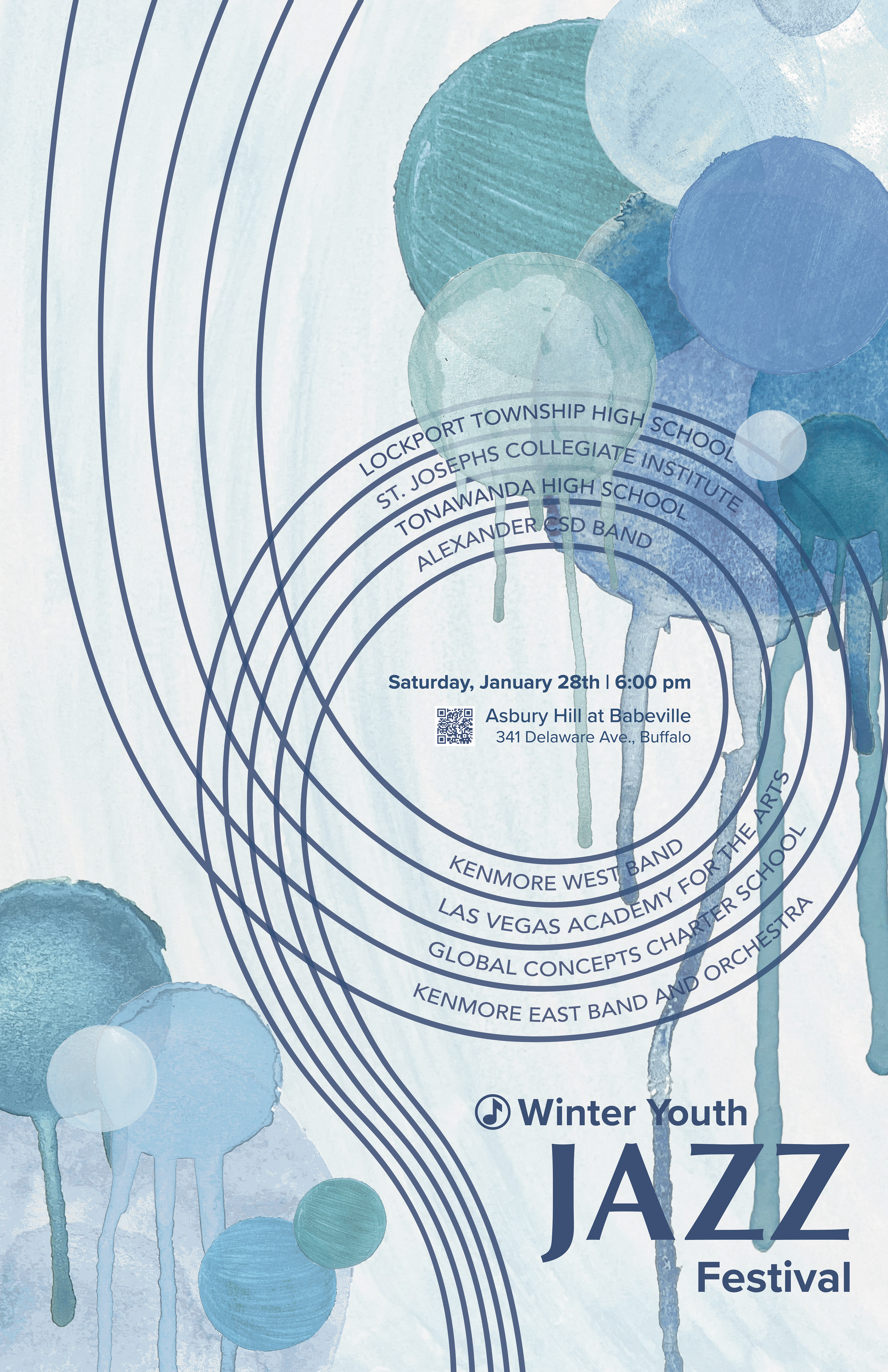 LOCKPORT TOWNSHIP HIGH SCHOOL
ST. JOSEPHS COLLEGIATE INSTITUTE
TONAWANDA HIGH SCHOOL
ALEXANDER CSD BAND

Saturday, January 28th | 6:00 pm

Asbury Hill at Babeville
341 Delaware Ave., Buffalo

KENMORE WEST BAND
LAS VEGAS ACADEMY FOR THE ARTS
GLOBAL CONCEPTS CHARTER SCHOOL
KENMORE EAST BAND AND ORCHESTRA

Winter Youth
JAZZ
Festival